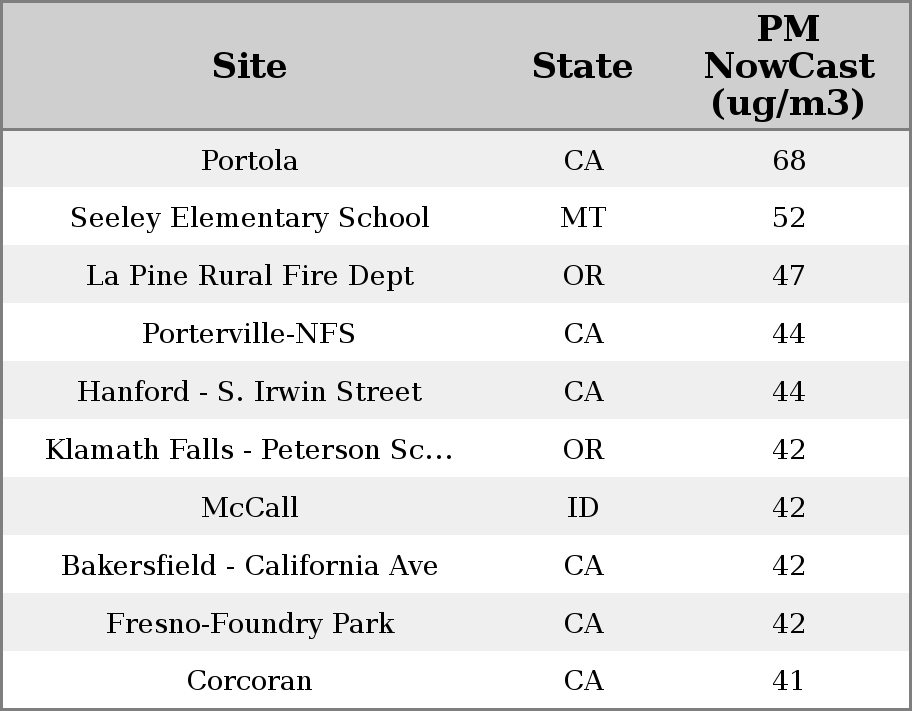 | Site | State | PM NowCast (ug/m3) |
|---|---|---|
| Portola | CA | 68 |
| Seeley Elementary School | MT | 52 |
| La Pine Rural Fire Dept | OR | 47 |
| Porterville-NFS | CA | 44 |
| Hanford - S. Irwin Street | CA | 44 |
| Klamath Falls - Peterson Sc... | OR | 42 |
| McCall | ID | 42 |
| Bakersfield - California Ave | CA | 42 |
| Fresno-Foundry Park | CA | 42 |
| Corcoran | CA | 41 |